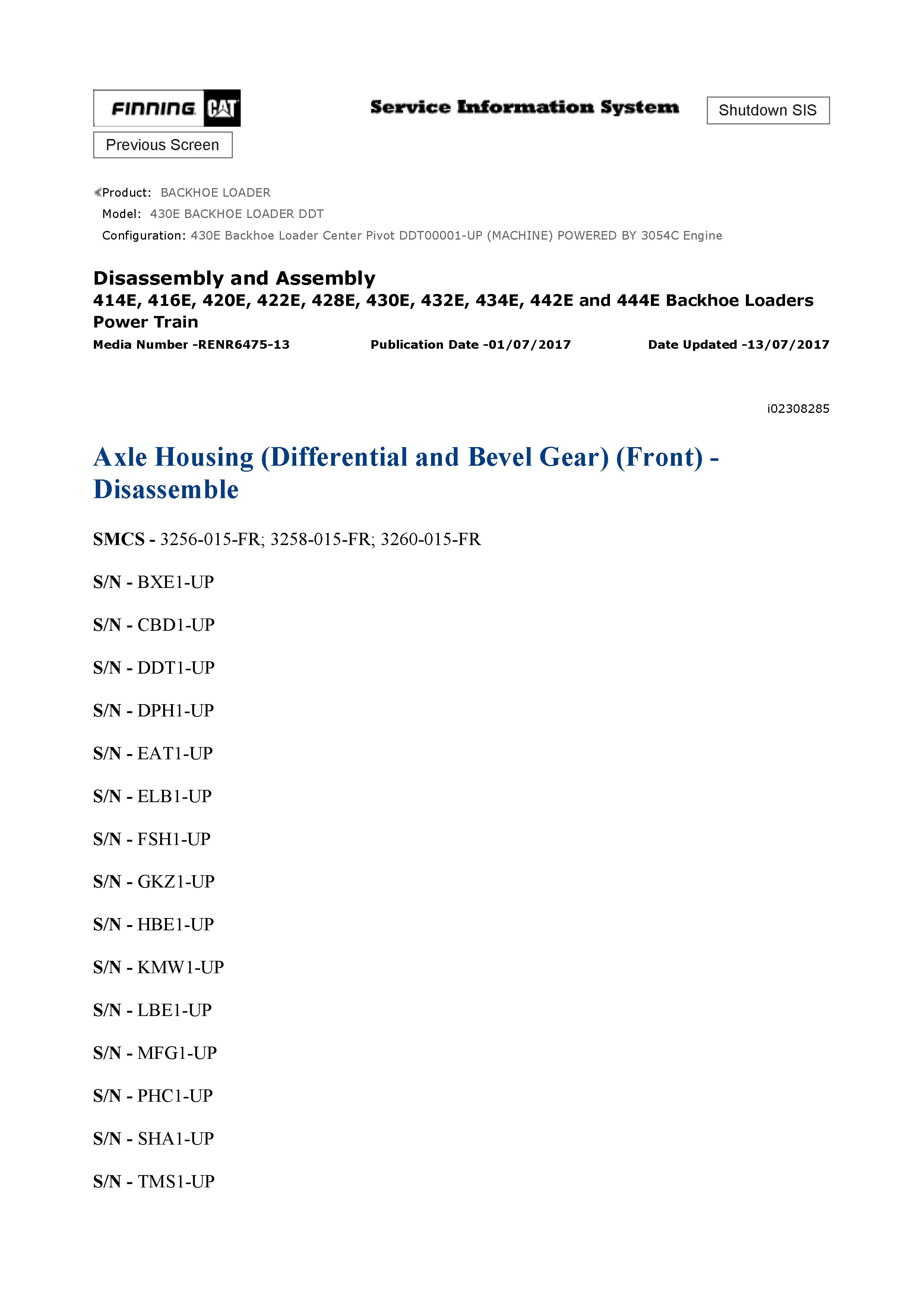 FINNING CAT

Service Information System

Shutdown SIS

Previous Screen

Product: BACKHOE LOADER
Model: 430E BACKHOE LOADER DDT
Configuration: 430E Backhoe Loader Center Pivot DDT00001-UP (MACHINE) POWERED BY 3054C Engine

Disassembly and Assembly
414E, 416E, 420E, 422E, 428E, 430E, 432E, 434E, 442E and 444E Backhoe Loaders Power Train

Media Number -RENR6475-13 Publication Date -01/07/2017 Date Updated -13/07/2017

i02308285

Axle Housing (Differential and Bevel Gear) (Front) - Disassemble

SMCS - 3256-015-FR; 3258-015-FR; 3260-015-FR

S/N - BXE1-UP

S/N - CBD1-UP

S/N - DDT1-UP

S/N - DPH1-UP

S/N - EAT1-UP

S/N - ELB1-UP

S/N - FSH1-UP

S/N - GKZ1-UP

S/N - HBE1-UP

S/N - KMW1-UP

S/N - LBE1-UP

S/N - MFG1-UP

S/N - PHC1-UP

S/N - SHA1-UP

S/N - TMS1-UP